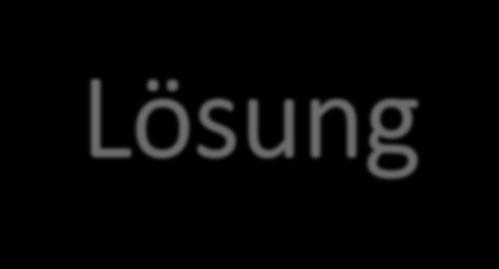 Lösung